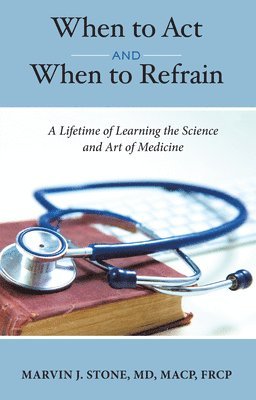 When to Act
AND
When to Refrain

A Lifetime of Learning the Science and Art of Medicine

MARVIN J. STONE, MD, MACP, FRCP